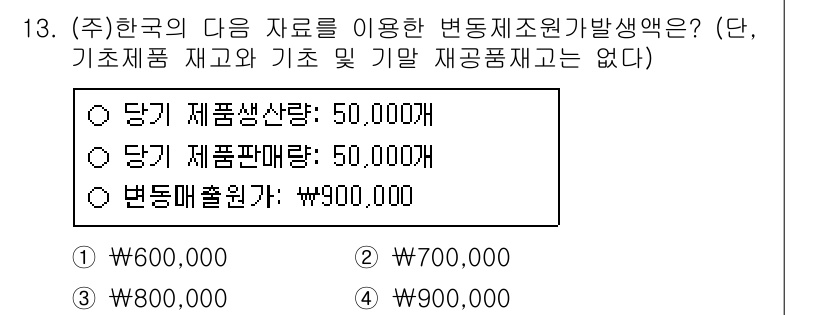 13. (주)한국의 다음 자료를 이용한 변동제조원가발생액은? (단, 기초제품 재고와 기초 및 기말 재공품재고는 없다)

○ 당기 제품생산량: 50,000개
○ 당기 제품판매량: 50,000개
○ 변동매출원가: ₩900,000

① ₩600,000 ② ₩700,000
③ ₩800,000 ④ ₩900,000